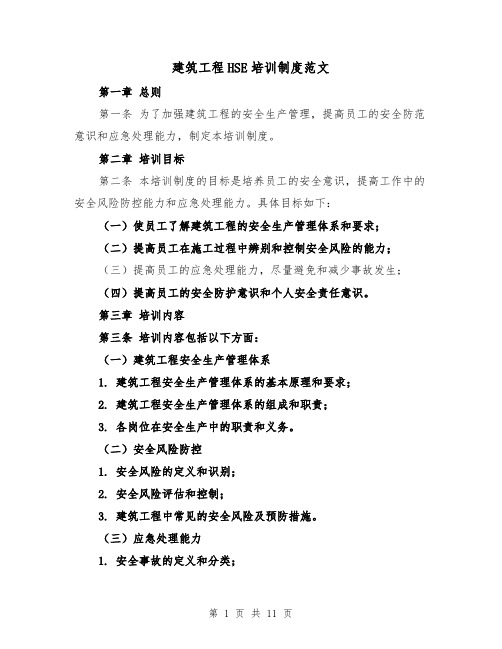 建筑工程HSE培训制度范文

第一章 总则

第一条 为了加强建筑工程的安全生产管理，提高员工的安全防范意识和应急处理能力，制定本培训制度。

第二章 培训目标

第二条 本培训制度的目标是培养员工的安全意识，提高工作中的安全风险防控能力和应急处理能力。具体目标如下：

（一）使员工了解建筑工程的安全生产管理体系和要求；

（二）提高员工在施工过程中辨别和控制安全风险的能力；

（三）提高员工的应急处理能力，尽量避免和减少事故发生；

（四）提高员工的安全防护意识和个人安全责任意识。

第三章 培训内容

第三条 培训内容包括以下方面：

（一）建筑工程安全生产管理体系

1. 建筑工程安全生产管理体系的基本原理和要求；

2. 建筑工程安全生产管理体系的组成和职责；

3. 各岗位在安全生产中的职责和义务。

（二）安全风险防控

1. 安全风险的定义和识别；

2. 安全风险评估和控制；

3. 建筑工程中常见的安全风险及预防措施。

（三）应急处理能力

1. 安全事故的定义和分类；

第 1 页 共 11 页